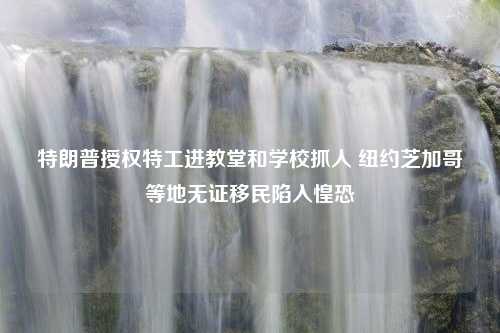 特朗普授权特工进教堂和学校抓人 纽约芝加哥等地无证移民陷入惶恐